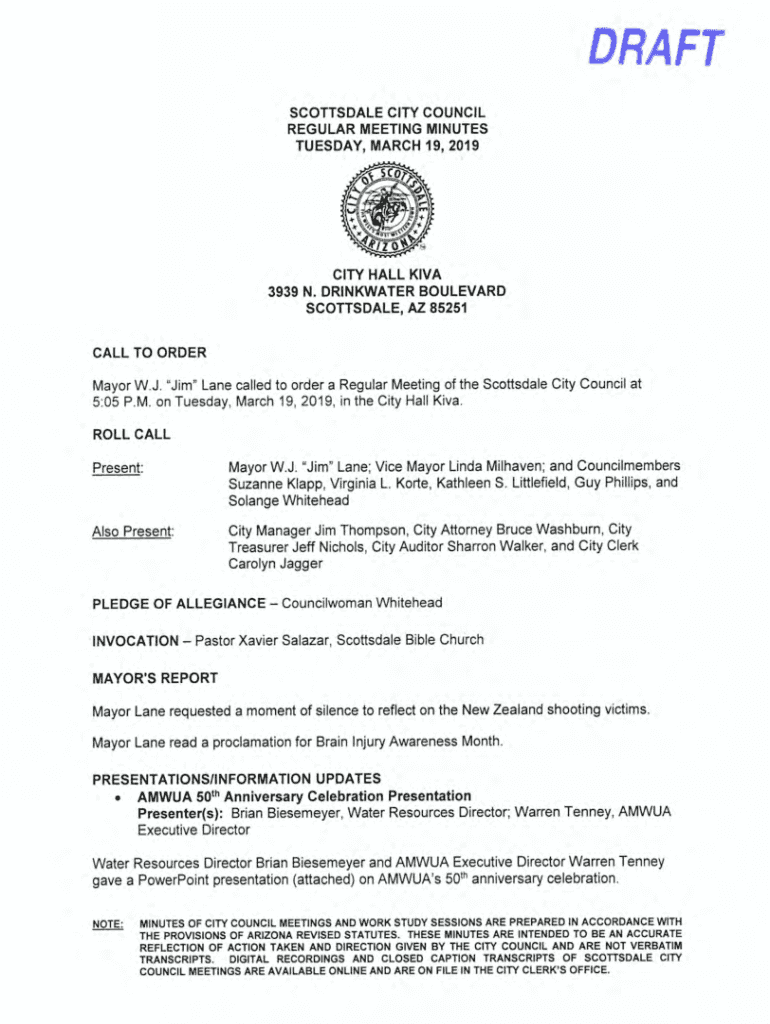 DRAFT

SCOTTSDALE CITY COUNCIL
REGULAR MEETING MINUTES
TUESDAY, MARCH 19, 2019

CITY OF SCOTTSDALE ARIZONA

CITY HALL KIVA
3939 N. DRINKWATER BOULEVARD
SCOTTSDALE, AZ 85251

CALL TO ORDER

Mayor W.J. "Jim" Lane called to order a Regular Meeting of the Scottsdale City Council at 5:05 P.M. on Tuesday, March 19, 2019, in the City Hall Kiva.

ROLL CALL

Present: Mayor W.J. "Jim" Lane; Vice Mayor Linda Milhaven; and Councilmembers Suzanne Klapp, Virginia L. Korte, Kathleen S. Littlefield, Guy Phillips, and Solange Whitehead

Also Present: City Manager Jim Thompson, City Attorney Bruce Washburn, City Treasurer Jeff Nichols, City Auditor Sharron Walker, and City Clerk Carolyn Jagger

PLEDGE OF ALLEGIANCE – Councilwoman Whitehead

INVOCATION – Pastor Xavier Salazar, Scottsdale Bible Church

MAYOR'S REPORT

Mayor Lane requested a moment of silence to reflect on the New Zealand shooting victims.

Mayor Lane read a proclamation for Brain Injury Awareness Month.

PRESENTATIONS/INFORMATION UPDATES
• AMWUA 50$^{th}$ Anniversary Celebration Presentation
Presenter(s): Brian Biesemeyer, Water Resources Director; Warren Tenney, AMWUA Executive Director

Water Resources Director Brian Biesemeyer and AMWUA Executive Director Warren Tenney gave a PowerPoint presentation (attached) on AMWUA's 50$^{th}$ anniversary celebration.

NOTE: MINUTES OF CITY COUNCIL MEETINGS AND WORK STUDY SESSIONS ARE PREPARED IN ACCORDANCE WITH THE PROVISIONS OF ARIZONA REVISED STATUTES. THESE MINUTES ARE INTENDED TO BE AN ACCURATE REFLECTION OF ACTION TAKEN AND DIRECTION GIVEN BY THE CITY COUNCIL AND ARE NOT VERBATIM TRANSCRIPTS. DIGITAL RECORDINGS AND CLOSED CAPTION TRANSCRIPTS OF SCOTTSDALE CITY COUNCIL MEETINGS ARE AVAILABLE ONLINE AND ARE ON FILE IN THE CITY CLERK'S OFFICE.